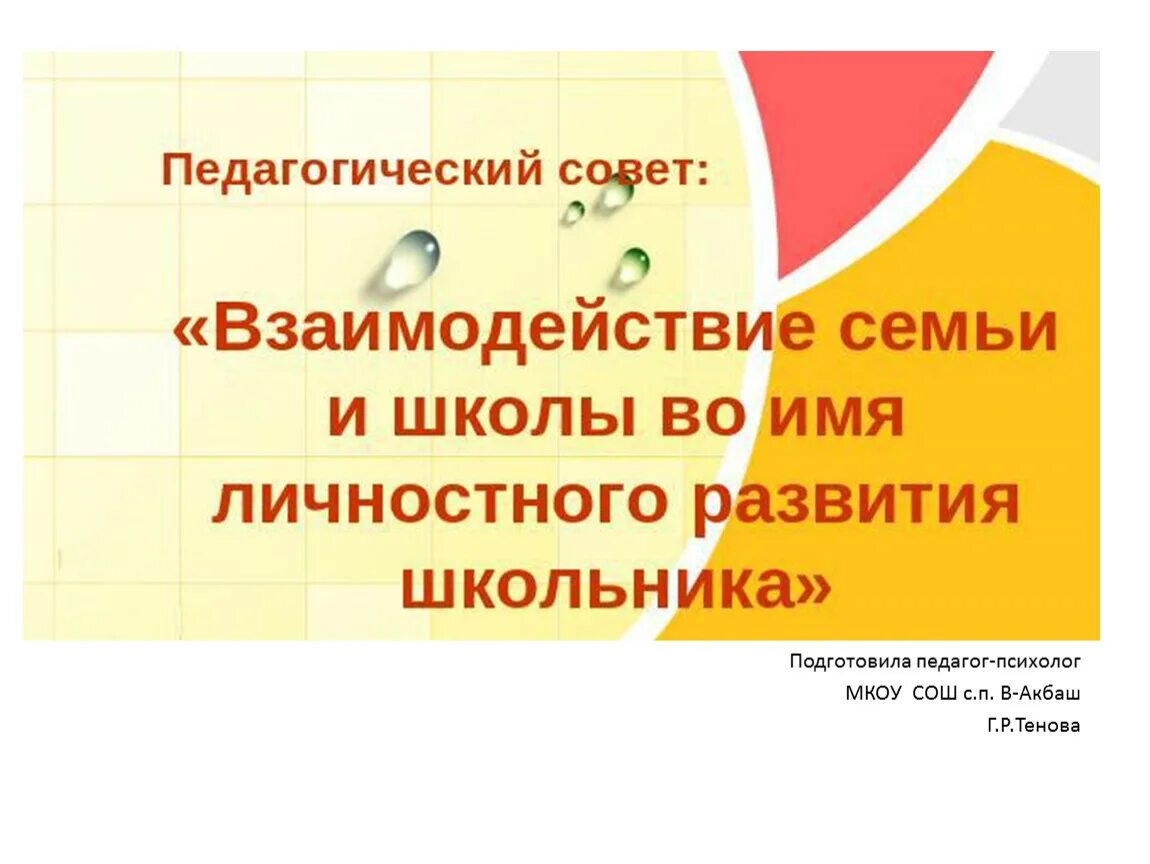 Педагогический совет:

«Взаимодействие семьи и школы во имя личностного развития школьника»

Подготовила педагог-психолог
МКОУ СОШ с.п. В-Акбаш
Г.Р.Тенова